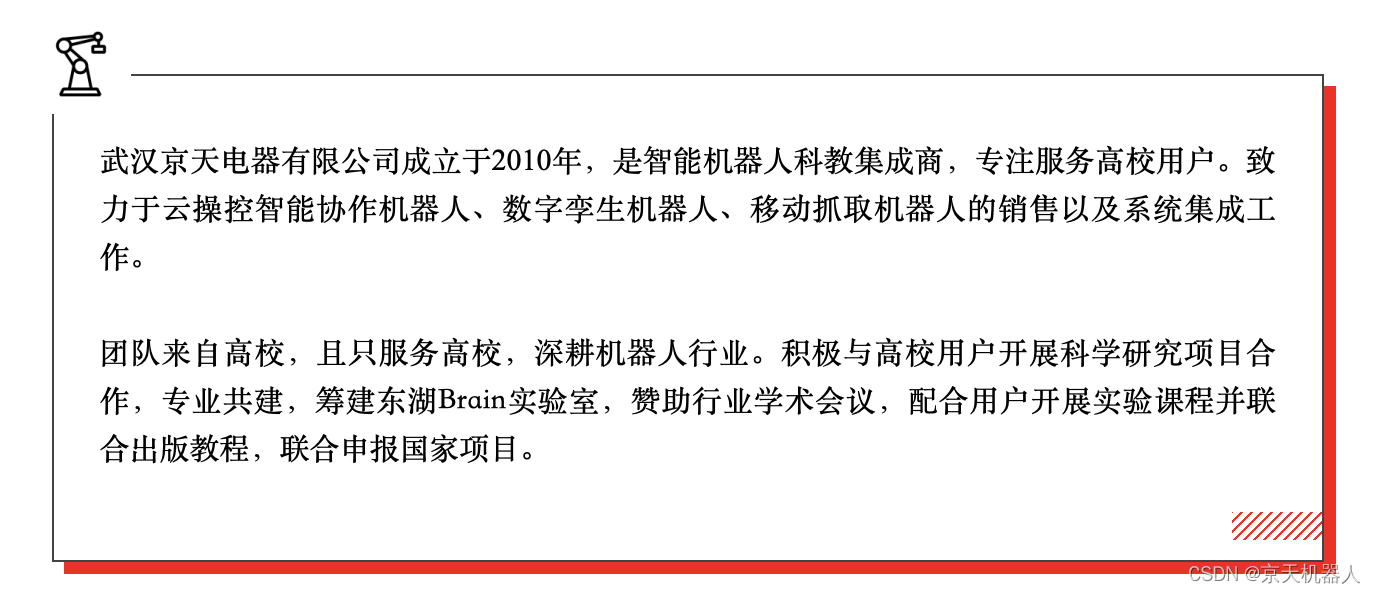 武汉京天电器有限公司成立于2010年，是智能机器人科教集成商，专注服务高校用户。致力于云操控智能协作机器人、数字孪生机器人、移动抓取机器人的销售以及系统集成工作。

团队来自高校，且只服务高校，深耕机器人行业。积极与高校用户开展科学研究项目合作，专业共建，筹建东湖Brain实验室，赞助行业学术会议，配合用户开展实验课程并联合出版教程，联合申报国家项目。

CSDN @京天机器人